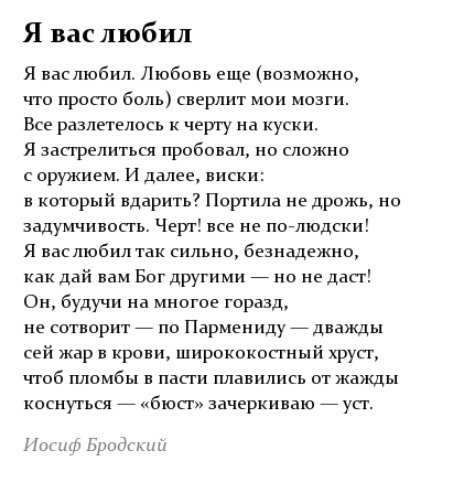 Я вас любил

Я вас любил. Любовь еще (возможно,
что просто боль) сверлит мои мозги.
Все разлетелось к черту на куски.
Я застрелиться пробовал, но сложно
с оружием. И далее, виски:
в который вдарить? Портила не дрожь, но
задумчивость. Черт! все не по-людски!
Я вас любил так сильно, безнадежно,
как дай вам Бог другими — но не даст!
Он, будучи на многое горазд,
не сотворит — по Пармениду — дважды
сей жар в крови, ширококостный хруст,
чтоб пломбы в пасти плавились от жажды
коснуться — «бюст» зачеркиваю — уст.

Иосиф Бродский